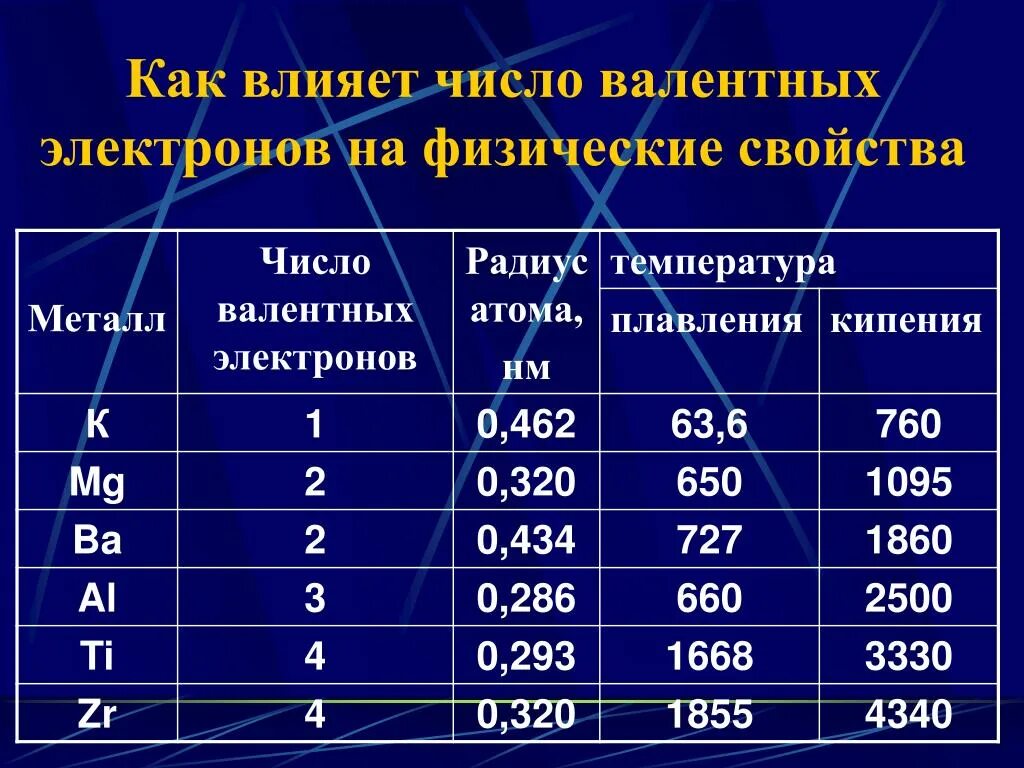 Как влияет число валентных электронов на физические свойства

| Металл | Число валентных электронов | Радиус атома, нм | температура плавления | температура кипения |
|---|---|---|---|---|
| К | 1 | 0,462 | 63,6 | 760 |
| Mg | 2 | 0,320 | 650 | 1095 |
| Ba | 2 | 0,434 | 727 | 1860 |
| Al | 3 | 0,286 | 660 | 2500 |
| Ti | 4 | 0,293 | 1668 | 3330 |
| Zr | 4 | 0,320 | 1855 | 4340 |